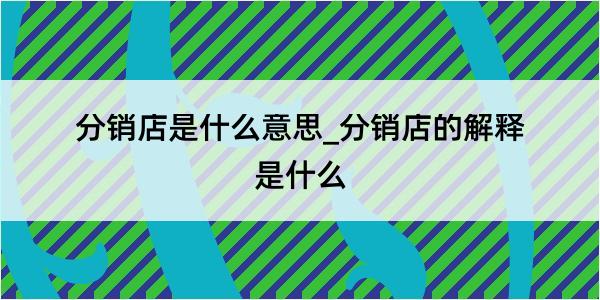 分销店是什么意思_分销店的解释是什么